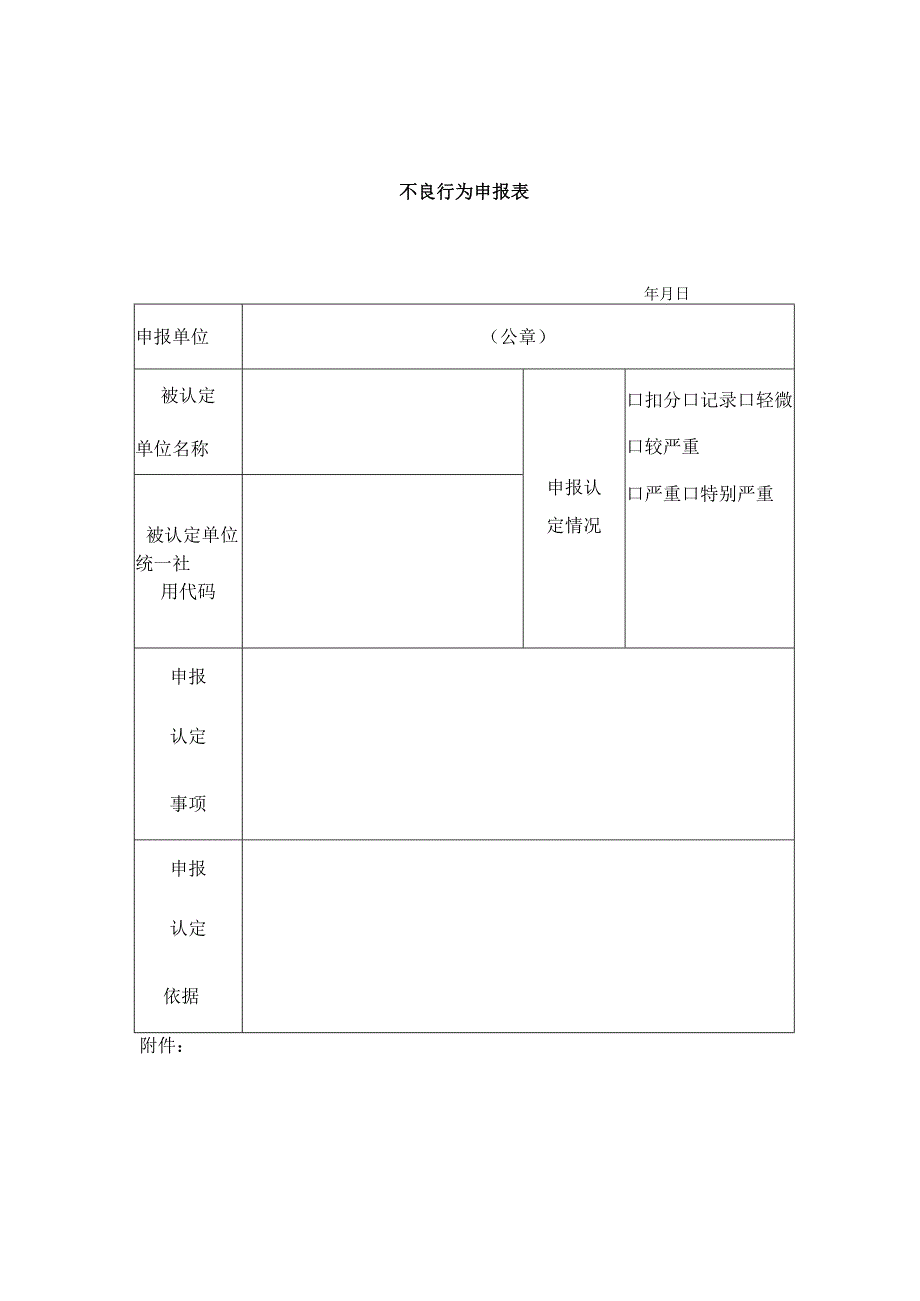 不良行为申报表

年月日

| 申报单位 | （公章） | | |
|---|---|---|---|
| 被认定单位名称 | | 申报认定情况 | 口扣分口记录口轻微 口较严重 口严重口特别严重 |
| 被认定单位统一社用代码 | | | |
| 申报认定事项 | | | |
| 申报认定依据 | | | |

附件：